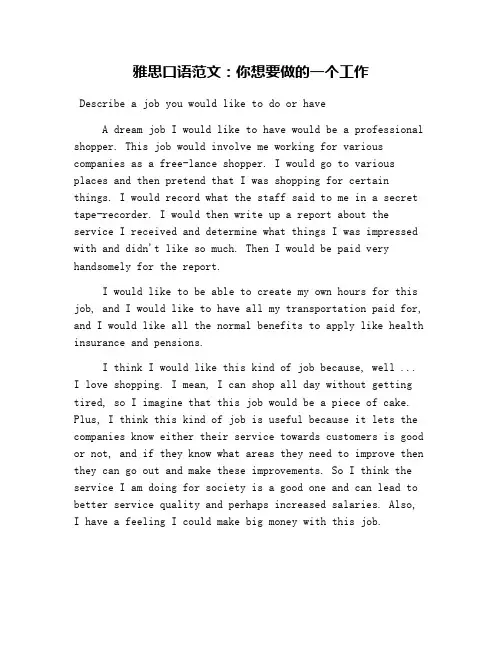 雅思口语范文：你想要做的一个工作

Describe a job you would like to do or have

A dream job I would like to have would be a professional shopper. This job would involve me working for various companies as a free-lance shopper. I would go to various places and then pretend that I was shopping for certain things. I would record what the staff said to me in a secret tape-recorder. I would then write up a report about the service I received and determine what things I was impressed with and didn't like so much. Then I would be paid very handsomely for the report.

I would like to be able to create my own hours for this job, and I would like to have all my transportation paid for, and I would like all the normal benefits to apply like health insurance and pensions.

I think I would like this kind of job because, well ... I love shopping. I mean, I can shop all day without getting tired, so I imagine that this job would be a piece of cake. Plus, I think this kind of job is useful because it lets the companies know either their service towards customers is good or not, and if they know what areas they need to improve then they can go out and make these improvements. So I think the service I am doing for society is a good one and can lead to better service quality and perhaps increased salaries. Also, I have a feeling I could make big money with this job.